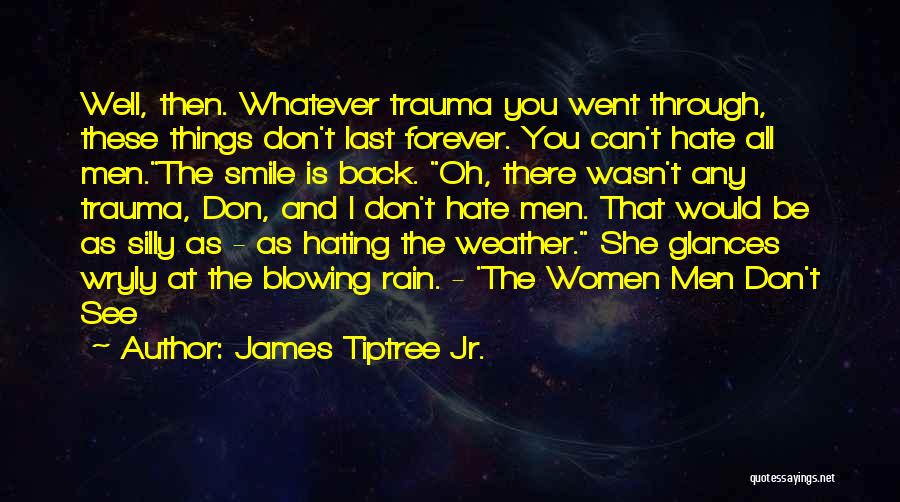 Well, then. Whatever trauma you went through, these things don't last forever. You can't hate all men."The smile is back. "Oh, there wasn't any trauma, Don, and I don't hate men. That would be as silly as - as hating the weather." She glances wryly at the blowing rain. - "The Women Men Don't See

~ Author: James Tiptree Jr.

quotessayings.net